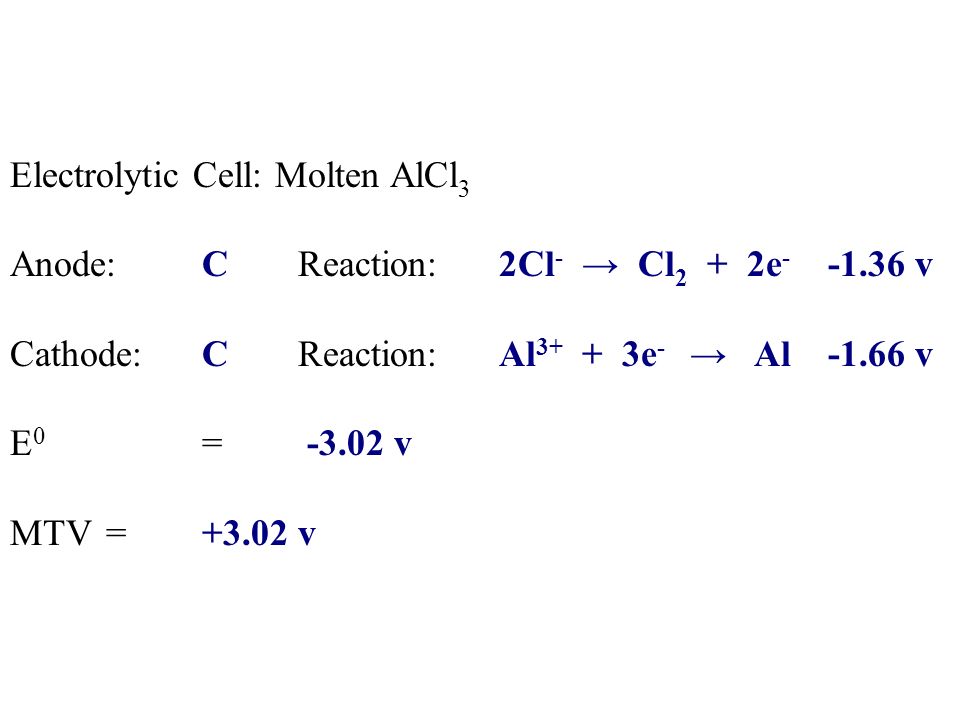 Electrolytic Cell: Molten $AlCl_3$

Anode: C Reaction: $2Cl^- \rightarrow Cl_2 + 2e^-$ -1.36 v

Cathode: C Reaction: $Al^{3+} + 3e^- \rightarrow Al$ -1.66 v

$E^0$ = -3.02 v

MTV = +3.02 v